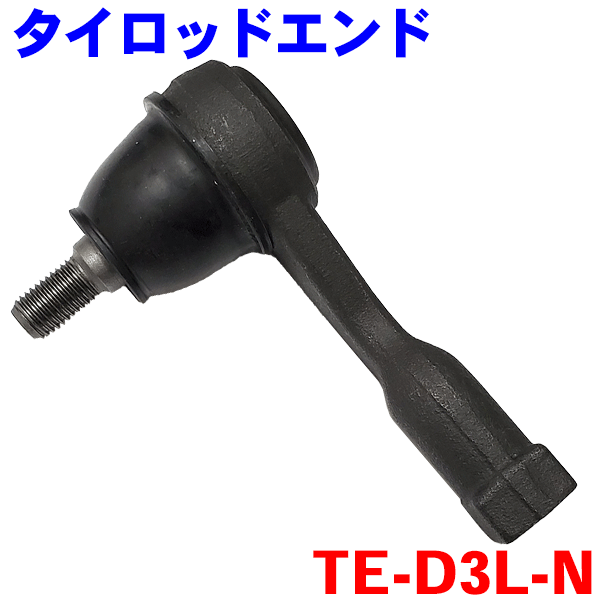 タイロッドエンド

TE-D3L-N